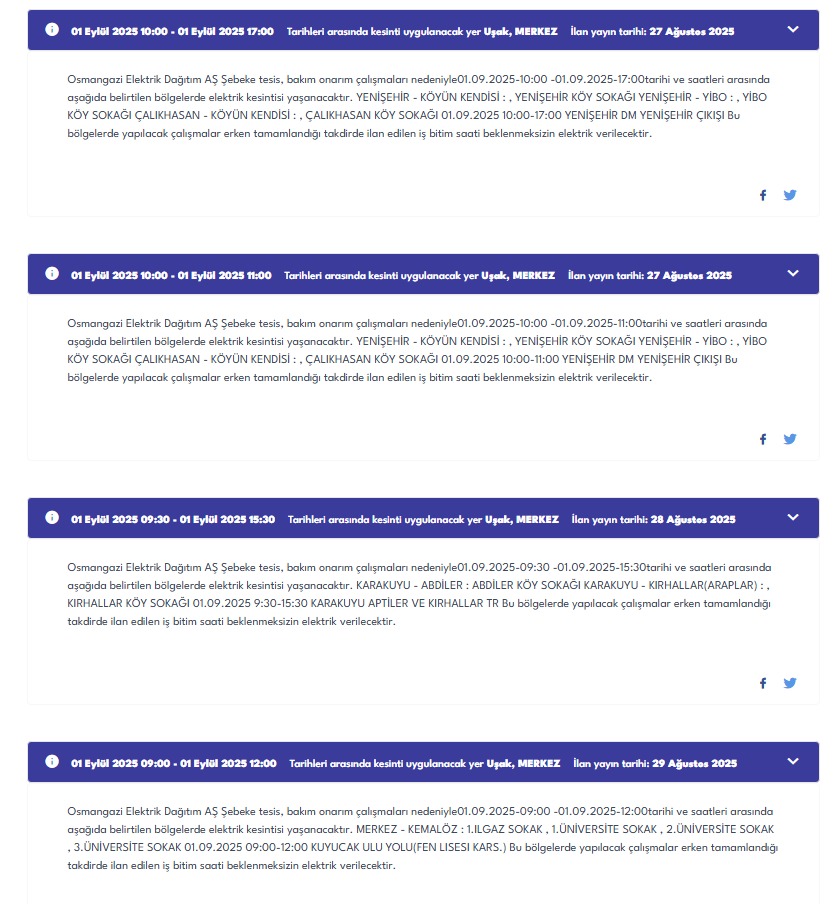 01 Eylül 2025 10:00 - 01 Eylül 2025 17:00 Tarihleri arasında kesinti uygulanacak yer Uşak, MERKEZ İlan yayın tarihi: 27 Ağustos 2025

Osmangazi Elektrik Dağıtım AŞ Şebeke tesis, bakım onarım çalışmaları nedeniyle01.09.2025-10:00 -01.09.2025-17:00tarihi ve saatleri arasında aşağıda belirtilen bölgelerde elektrik kesintisi yaşanacaktır. YENİŞEHİR - KÖYÜN KENDİSİ : , YENİŞEHİR KÖY SOKAĞI YENİŞEHİR - YİBO : , YİBO KÖY SOKAĞI ÇALIKHASAN - KÖYÜN KENDİSİ : , ÇALIKHASAN KÖY SOKAĞI 01.09.2025 10:00-17:00 YENİŞEHİR DM YENİŞEHİR ÇIKIŞI Bu bölgelerde yapılacak çalışmalar erken tamamlandığı takdirde ilan edilen iş bitim saati beklenmeksizin elektrik verilecektir.

01 Eylül 2025 10:00 - 01 Eylül 2025 11:00 Tarihleri arasında kesinti uygulanacak yer Uşak, MERKEZ İlan yayın tarihi: 27 Ağustos 2025

Osmangazi Elektrik Dağıtım AŞ Şebeke tesis, bakım onarım çalışmaları nedeniyle01.09.2025-10:00 -01.09.2025-11:00tarihi ve saatleri arasında aşağıda belirtilen bölgelerde elektrik kesintisi yaşanacaktır. YENİŞEHİR - KÖYÜN KENDİSİ : , YENİŞEHİR KÖY SOKAĞI YENİŞEHİR - YİBO : , YİBO KÖY SOKAĞI ÇALIKHASAN - KÖYÜN KENDİSİ : , ÇALIKHASAN KÖY SOKAĞI 01.09.2025 10:00-11:00 YENİŞEHİR DM YENİŞEHİR ÇIKIŞI Bu bölgelerde yapılacak çalışmalar erken tamamlandığı takdirde ilan edilen iş bitim saati beklenmeksizin elektrik verilecektir.

01 Eylül 2025 09:30 - 01 Eylül 2025 15:30 Tarihleri arasında kesinti uygulanacak yer Uşak, MERKEZ İlan yayın tarihi: 28 Ağustos 2025

Osmangazi Elektrik Dağıtım AŞ Şebeke tesis, bakım onarım çalışmaları nedeniyle01.09.2025-09:30 -01.09.2025-15:30tarihi ve saatleri arasında aşağıda belirtilen bölgelerde elektrik kesintisi yaşanacaktır. KARAKUYU - ABDİLER : ABDİLER KÖY SOKAĞI KARAKUYU - KIRHALLAR(ARAPLAR) : , KIRHALLAR KÖY SOKAĞI 01.09.2025 9:30-15:30 KARAKUYU APTİLER VE KIRHALLAR TR Bu bölgelerde yapılacak çalışmalar erken tamamlandığı takdirde ilan edilen iş bitim saati beklenmeksizin elektrik verilecektir.

01 Eylül 2025 09:00 - 01 Eylül 2025 12:00 Tarihleri arasında kesinti uygulanacak yer Uşak, MERKEZ İlan yayın tarihi: 29 Ağustos 2025

Osmangazi Elektrik Dağıtım AŞ Şebeke tesis, bakım onarım çalışmaları nedeniyle01.09.2025-09:00 -01.09.2025-12:00tarihi ve saatleri arasında aşağıda belirtilen bölgelerde elektrik kesintisi yaşanacaktır. MERKEZ - KEMALÖZ : 1.ILGAZ SOKAK , 1.ÜNİVERSİTE SOKAK , 2.ÜNİVERSİTE SOKAK , 3.ÜNİVERSİTE SOKAK 01.09.2025 09:00-12:00 KUYUCAK ULU YOLU(FEN LISESI KARS.) Bu bölgelerde yapılacak çalışmalar erken tamamlandığı takdirde ilan edilen iş bitim saati beklenmeksizin elektrik verilecektir.